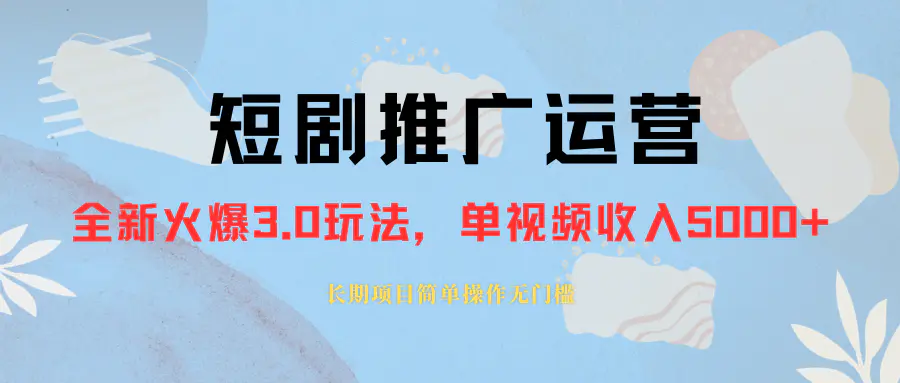 短剧推广运营

全新火爆3.0玩法，单视频收入5000+

长期项目简单操作无门槛